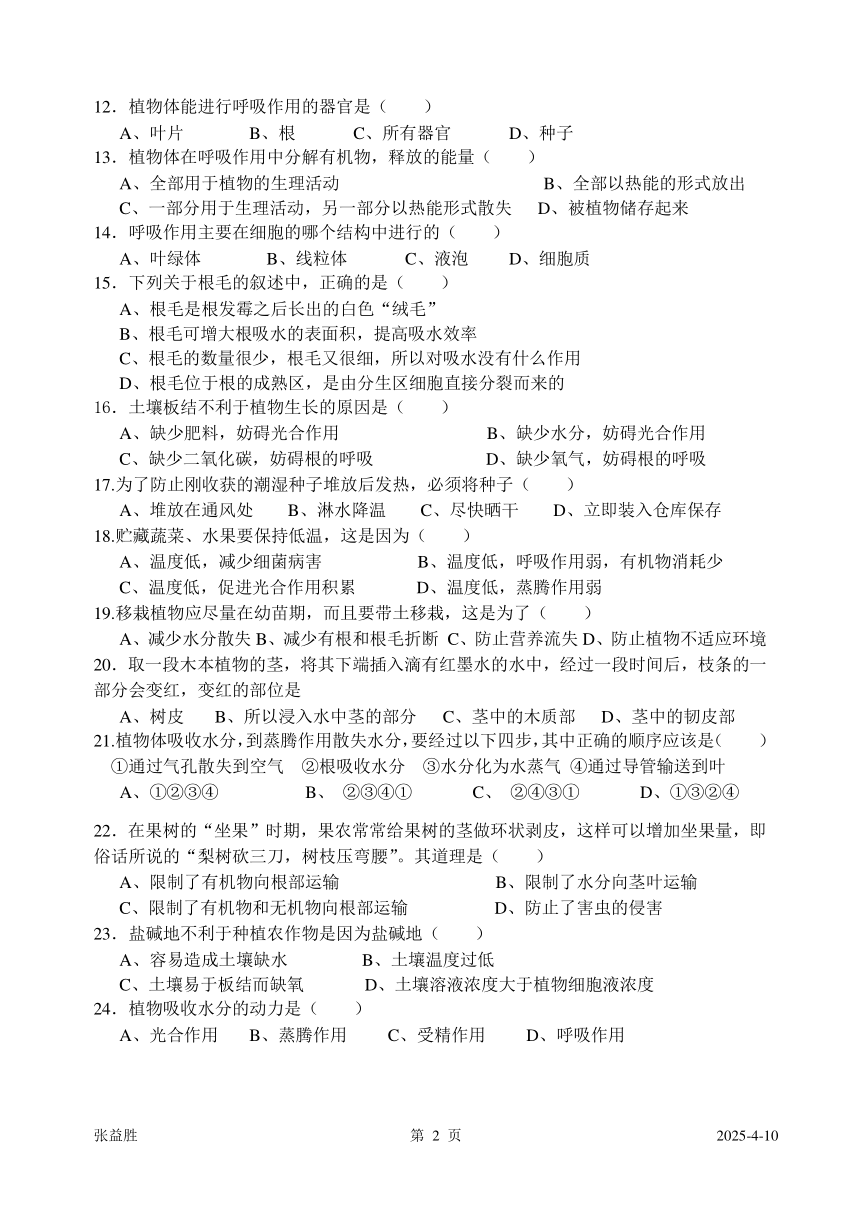 12．植物体能进行呼吸作用的器官是（　　）
A、叶片　　　B、根　　　C、所有器官　　　D、种子
13．植物体在呼吸作用中分解有机物，释放的能量（　　）
A、全部用于植物的生理活动　　　　　　　　　B、全部以热能的形式放出
C、一部分用于生理活动，另一部分以热能形式散失　D、被植物储存起来
14．呼吸作用主要在细胞的哪个结构中进行的（　　）
A、叶绿体　　B、线粒体　　C、液泡　　D、细胞质
15．下列关于根毛的叙述中，正确的是（　　）
A、根毛是根发霉之后长出的白色“绒毛”
B、根毛可增大根吸水的表面积，提高吸水效率
C、根毛的数量很少，根毛又很细，所以对吸水没有什么作用
D、根毛位于根的成熟区，是由分生区细胞直接分裂而来的
16．土壤板结不利于植物生长的原因是（　　）
A、缺少肥料，妨碍光合作用　　　　　　B、缺少水分，妨碍光合作用
C、缺少二氧化碳，妨碍根的呼吸　　　　D、缺少氧气，妨碍根的呼吸
17.为了防止刚收获的潮湿种子堆放后发热，必须将种子（　　）
A、堆放在通风处　　B、淋水降温　　C、尽快晒干　　D、立即装入仓库保存
18.贮藏蔬菜、水果要保持低温，这是因为（　　）
A、温度低，减少细菌病害　　　　B、温度低，呼吸作用弱，有机物消耗少
C、温度低，促进光合作用积累　　D、温度低，蒸腾作用弱
19.移栽植物应尽量在幼苗期，而且要带土移栽，这是为了（　　）
A、减少水分散失 B、减少有根和根毛折断 C、防止营养流失 D、防止植物不适应环境
20．取一段木本植物的茎，将其下端插入滴有红墨水的水中，经过一段时间后，枝条的一部分会变红，变红的部位是
A、树皮　　B、所以浸入水中茎的部分　　C、茎中的木质部　　D、茎中的韧皮部
21.植物体吸收水分，到蒸腾作用散失水分，要经过以下四步，其中正确的顺序应该是(　　)
①通过气孔散失到空气　②根吸收水分　③水分化为水蒸气　④通过导管输送到叶
A、①②③④　　　B、②③④①　　　C、②④③①　　　D、①③②④

22．在果树的“坐果”时期，果农常常给果树的茎做环状剥皮，这样可以增加坐果量，即俗话所说的“梨树砍三刀，树枝压弯腰”。其道理是（　　）
A、限制了有机物向根部运输　　　　　　B、限制了水分向茎叶运输
C、限制了有机物和无机物向根部运输　　D、防止了害虫的侵害
23．盐碱地不利于种植农作物是因为盐碱地（　　）
A、容易造成土壤缺水　　　B、土壤温度过低
C、土壤易于板结而缺氧　　D、土壤溶液浓度大于植物细胞液浓度
24．植物吸收水分的动力是（　　）
A、光合作用　　B、蒸腾作用　　C、受精作用　　D、呼吸作用

张益胜　　　　　　　　第 2 页　　　　　　　　2025-4-10